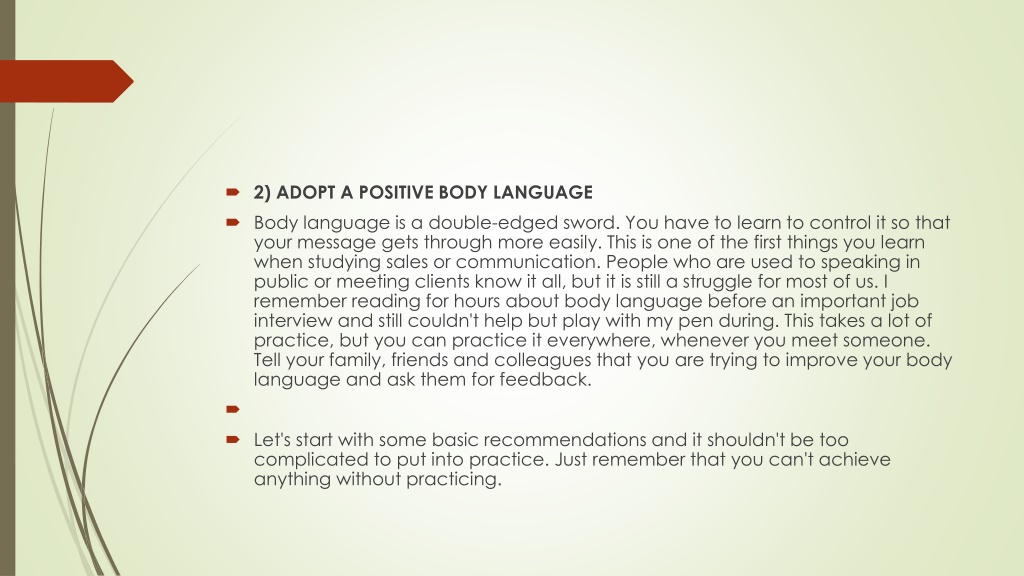 2) ADOPT A POSITIVE BODY LANGUAGE

Body language is a double-edged sword. You have to learn to control it so that your message gets through more easily. This is one of the first things you learn when studying sales or communication. People who are used to speaking in public or meeting clients know it all, but it is still a struggle for most of us. I remember reading for hours about body language before an important job interview and still couldn't help but play with my pen during. This takes a lot of practice, but you can practice it everywhere, whenever you meet someone. Tell your family, friends and colleagues that you are trying to improve your body language and ask them for feedback.

Let's start with some basic recommendations and it shouldn't be too complicated to put into practice. Just remember that you can't achieve anything without practicing.